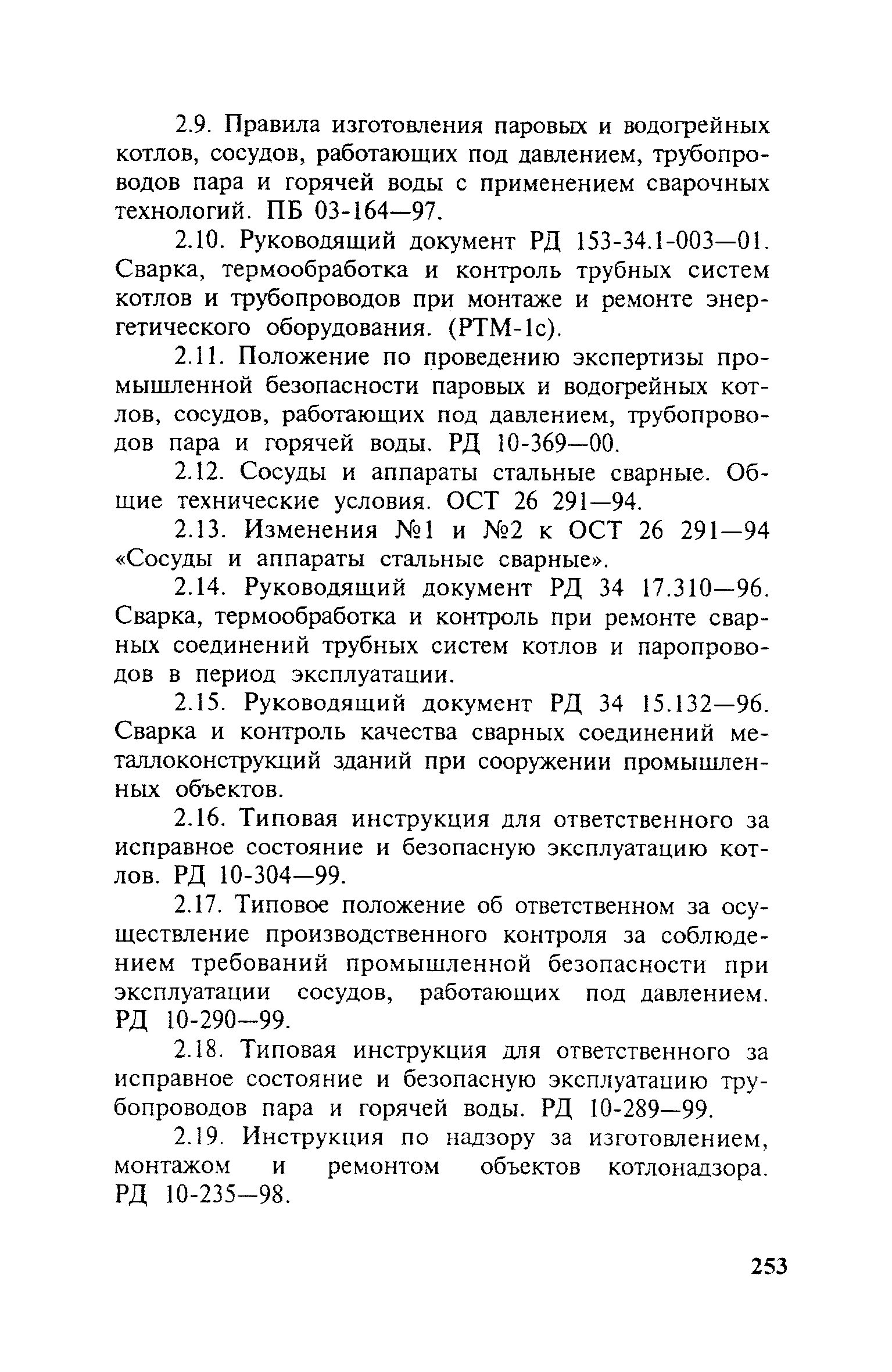 2.9. Правила изготовления паровых и водогрейных котлов, сосудов, работающих под давлением, трубопроводов пара и горячей воды с применением сварочных технологий. ПБ 03-164—97.

2.10. Руководящий документ РД 153-34.1-003—01. Сварка, термообработка и контроль трубных систем котлов и трубопроводов при монтаже и ремонте энергетического оборудования. (РТМ-1с).

2.11. Положение по проведению экспертизы промышленной безопасности паровых и водогрейных котлов, сосудов, работающих под давлением, трубопроводов пара и горячей воды. РД 10-369—00.

2.12. Сосуды и аппараты стальные сварные. Общие технические условия. ОСТ 26 291—94.

2.13. Изменения №1 и №2 к ОСТ 26 291—94 «Сосуды и аппараты стальные сварные».

2.14. Руководящий документ РД 34 17.310—96. Сварка, термообработка и контроль при ремонте сварных соединений трубных систем котлов и паропроводов в период эксплуатации.

2.15. Руководящий документ РД 34 15.132—96. Сварка и контроль качества сварных соединений металлоконструкций зданий при сооружении промышленных объектов.

2.16. Типовая инструкция для ответственного за исправное состояние и безопасную эксплуатацию котлов. РД 10-304—99.

2.17. Типовое положение об ответственном за осуществление производственного контроля за соблюдением требований промышленной безопасности при эксплуатации сосудов, работающих под давлением. РД 10-290—99.

2.18. Типовая инструкция для ответственного за исправное состояние и безопасную эксплуатацию трубопроводов пара и горячей воды. РД 10-289—99.

2.19. Инструкция по надзору за изготовлением, монтажом и ремонтом объектов котлонадзора. РД 10-235—98.

253